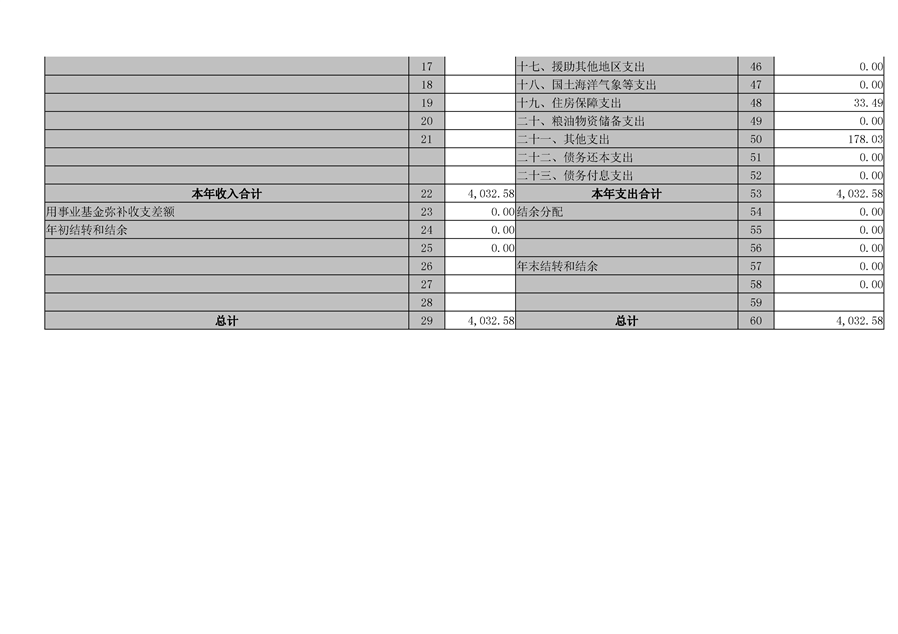 |  | 17 |  | 十七、援助其他地区支出 | 46 | 0.00 |
|---|---|---|---|---|---|
|  | 18 |  | 十八、国土海洋气象等支出 | 47 | 0.00 |
|  | 19 |  | 十九、住房保障支出 | 48 | 33.49 |
|  | 20 |  | 二十、粮油物资储备支出 | 49 | 0.00 |
|  | 21 |  | 二十一、其他支出 | 50 | 178.03 |
|  |  |  | 二十二、债务还本支出 | 51 | 0.00 |
|  |  |  | 二十三、债务付息支出 | 52 | 0.00 |
| 本年收入合计 | 22 | 4,032.58 | 本年支出合计 | 53 | 4,032.58 |
| 用事业基金弥补收支差额 | 23 | 0.00 | 结余分配 | 54 | 0.00 |
| 年初结转和结余 | 24 | 0.00 |  | 55 | 0.00 |
|  | 25 | 0.00 |  | 56 | 0.00 |
|  | 26 |  | 年末结转和结余 | 57 | 0.00 |
|  | 27 |  |  | 58 | 0.00 |
|  | 28 |  |  | 59 |  |
| 总计 | 29 | 4,032.58 | 总计 | 60 | 4,032.58 |